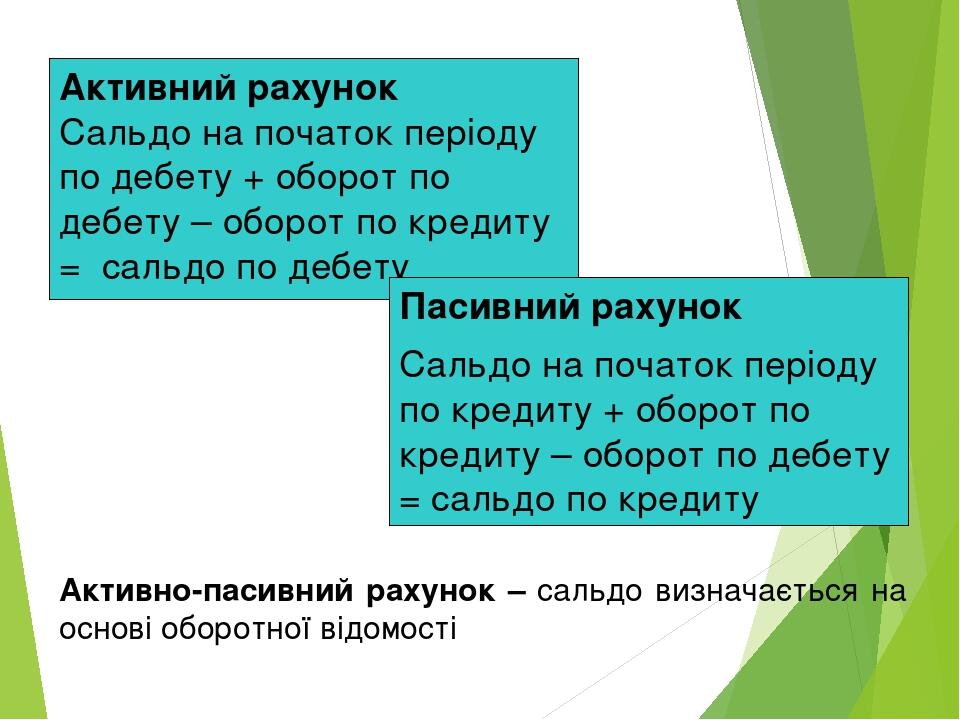 Активний рахунок
Сальдо на початок періоду по дебету + оборот по дебету – оборот по кредиту = сальдо по дебету

Пасивний рахунок
Сальдо на початок періоду по кредиту + оборот по кредиту – оборот по дебету = сальдо по кредиту

Активно-пасивний рахунок – сальдо визначається на основі оборотної відомості